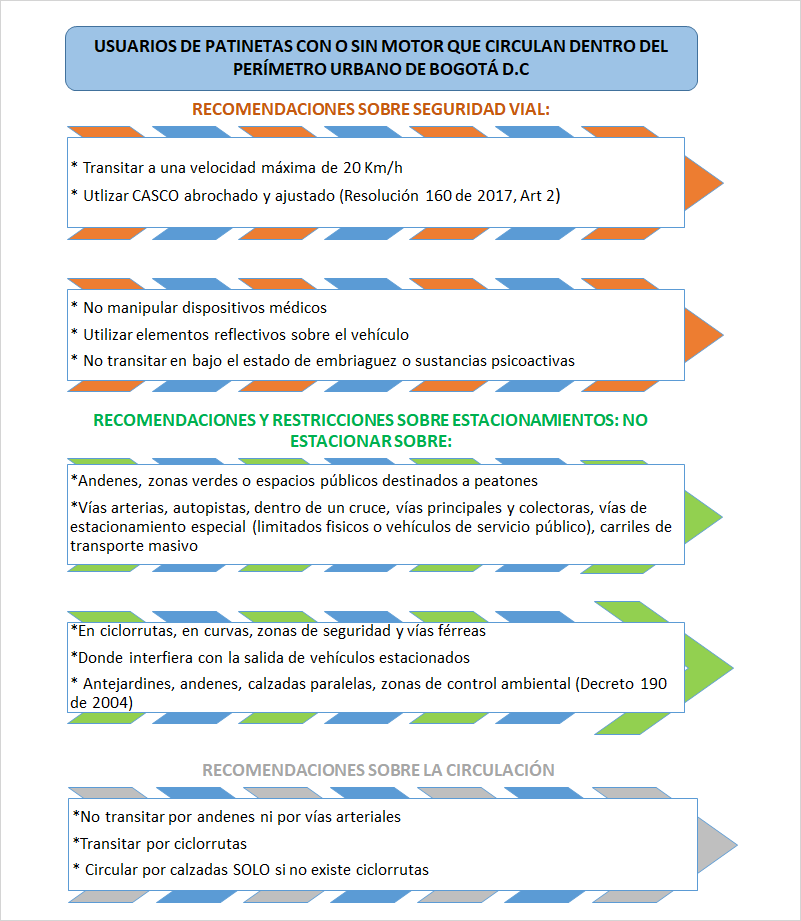 USUARIOS DE PATINETAS CON O SIN MOTOR QUE CIRCULAN DENTRO DEL PERÍMETRO URBANO DE BOGOTÁ D.C

RECOMENDACIONES SOBRE SEGURIDAD VIAL:

* Transitar a una velocidad máxima de 20 Km/h

* Utlizar CASCO abrochado y ajustado (Resolución 160 de 2017, Art 2)

* No manipular dispositivos médicos

* Utilizar elementos reflectivos sobre el vehículo

* No transitar en bajo el estado de embriaguez o sustancias psicoactivas

RECOMENDACIONES Y RESTRICCIONES SOBRE ESTACIONAMIENTOS: NO ESTACIONAR SOBRE:

*Andenes, zonas verdes o espacios públicos destinados a peatones

*Vías arterias, autopistas, dentro de un cruce, vías principales y colectoras, vías de estacionamiento especial (limitados fisicos o vehículos de servicio público), carriles de transporte masivo

*En ciclorrutas, en curvas, zonas de seguridad y vías férreas

*Donde interfiera con la salida de vehículos estacionados

* Antejardines, andenes, calzadas paralelas, zonas de control ambiental (Decreto 190 de 2004)

RECOMENDACIONES SOBRE LA CIRCULACIÓN

*No transitar por andenes ni por vías arteriales

*Transitar por ciclorrutas

* Circular por calzadas SOLO si no existe ciclorrutas